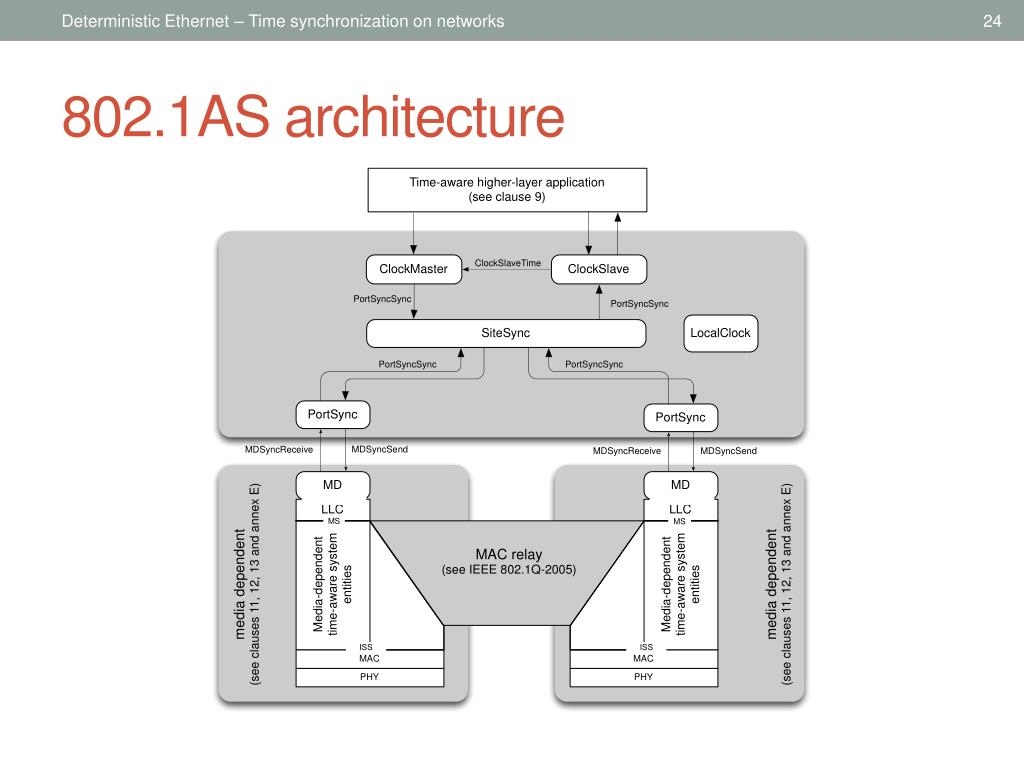 Deterministic Ethernet – Time synchronization on networks

24

802.1AS architecture

Time-aware higher-layer application
(see clause 9)

ClockMaster

ClockSlaveTime

ClockSlave

PortSyncSync

PortSyncSync

SiteSync

LocalClock

PortSyncSync

PortSyncSync

PortSync

PortSync

MDSyncReceive

MDSyncSend

MDSyncReceive

MDSyncSend

media dependent
(see clauses 11, 12, 13 and annex E)

MD

LLC

MS

Media-dependent time-aware system entities

ISS

MAC

PHY

MAC relay
(see IEEE 802.1Q-2005)

MD

LLC

MS

Media-dependent time-aware system entities

ISS

MAC

PHY

media dependent
(see clauses 11, 12, 13 and annex E)